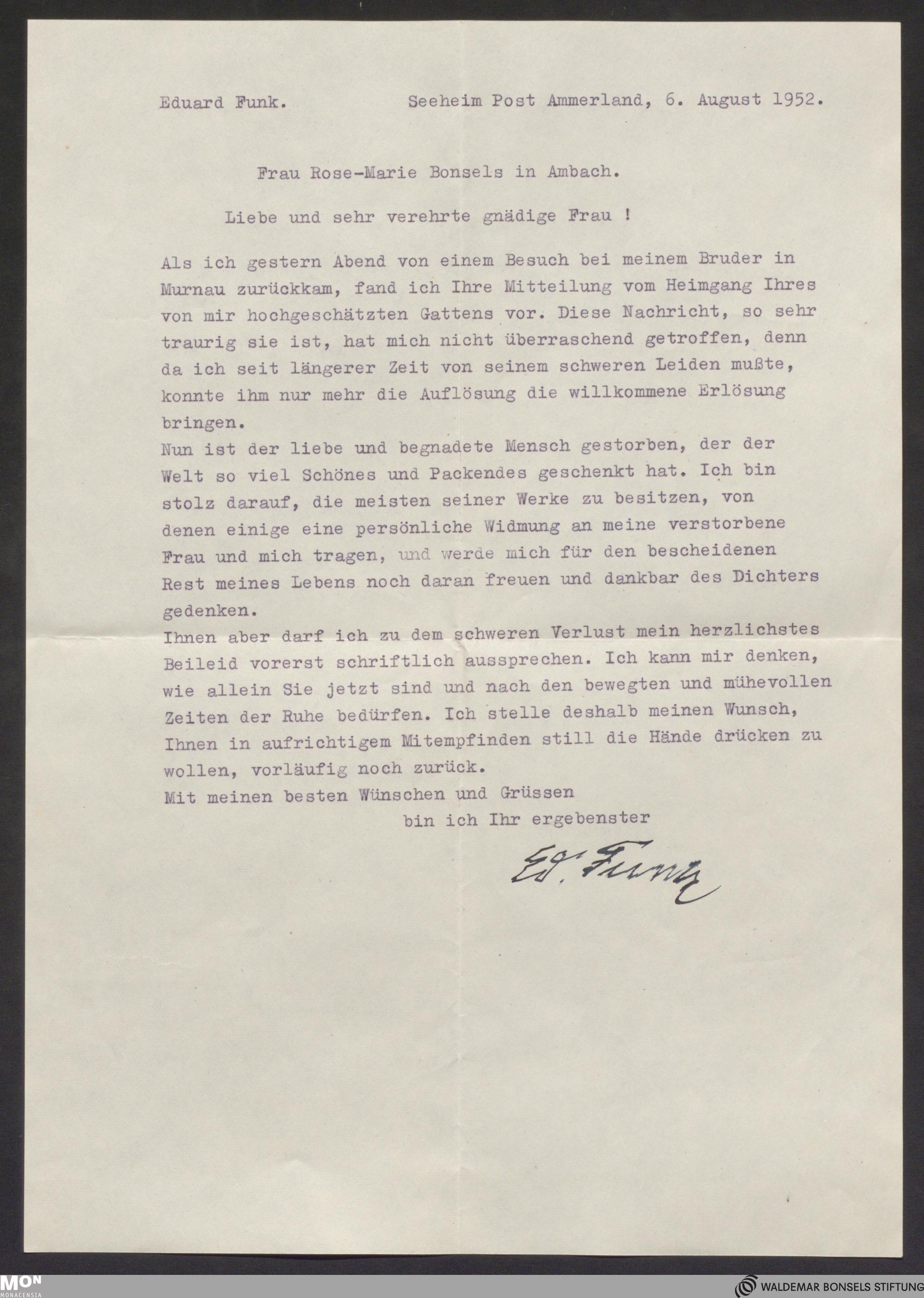 Eduard Funk. Seeheim Post Ammerland, 6. August 1952.

Frau Rose-Marie Bonsels in Ambach.

Liebe und sehr verehrte gnädige Frau !

Als ich gestern Abend von einem Besuch bei meinem Bruder in Murnau zurückkam, fand ich Ihre Mitteilung vom Heimgang Ihres von mir hochgeschätzten Gattens vor. Diese Nachricht, so sehr traurig sie ist, hat mich nicht überraschend getroffen, denn da ich seit längerer Zeit von seinem schweren Leiden mußte, konnte ihm nur mehr die Auflösung die willkommene Erlösung bringen.
Nun ist der liebe und begnadete Mensch gestorben, der der Welt so viel Schönes und Packendes geschenkt hat. Ich bin stolz darauf, die meisten seiner Werke zu besitzen, von denen einige eine persönliche Widmung an meine verstorbene Frau und mich tragen, und werde mich für den bescheidenen Rest meines Lebens noch daran freuen und dankbar des Dichters gedenken.
Ihnen aber darf ich zu dem schweren Verlust mein herzlichstes Beileid vorerst schriftlich aussprechen. Ich kann mir denken, wie allein Sie jetzt sind und nach den bewegten und mühevollen Zeiten der Ruhe bedürfen. Ich stelle deshalb meinen Wunsch, Ihnen in aufrichtigem Mitempfinden still die Hände drücken zu wollen, vorläufig noch zurück.
Mit meinen besten Wünschen und Grüssen
bin ich Ihr ergebenster

Ed. Funk

MON MONACENSIA

WALDEMAR BONSELS STIFTUNG